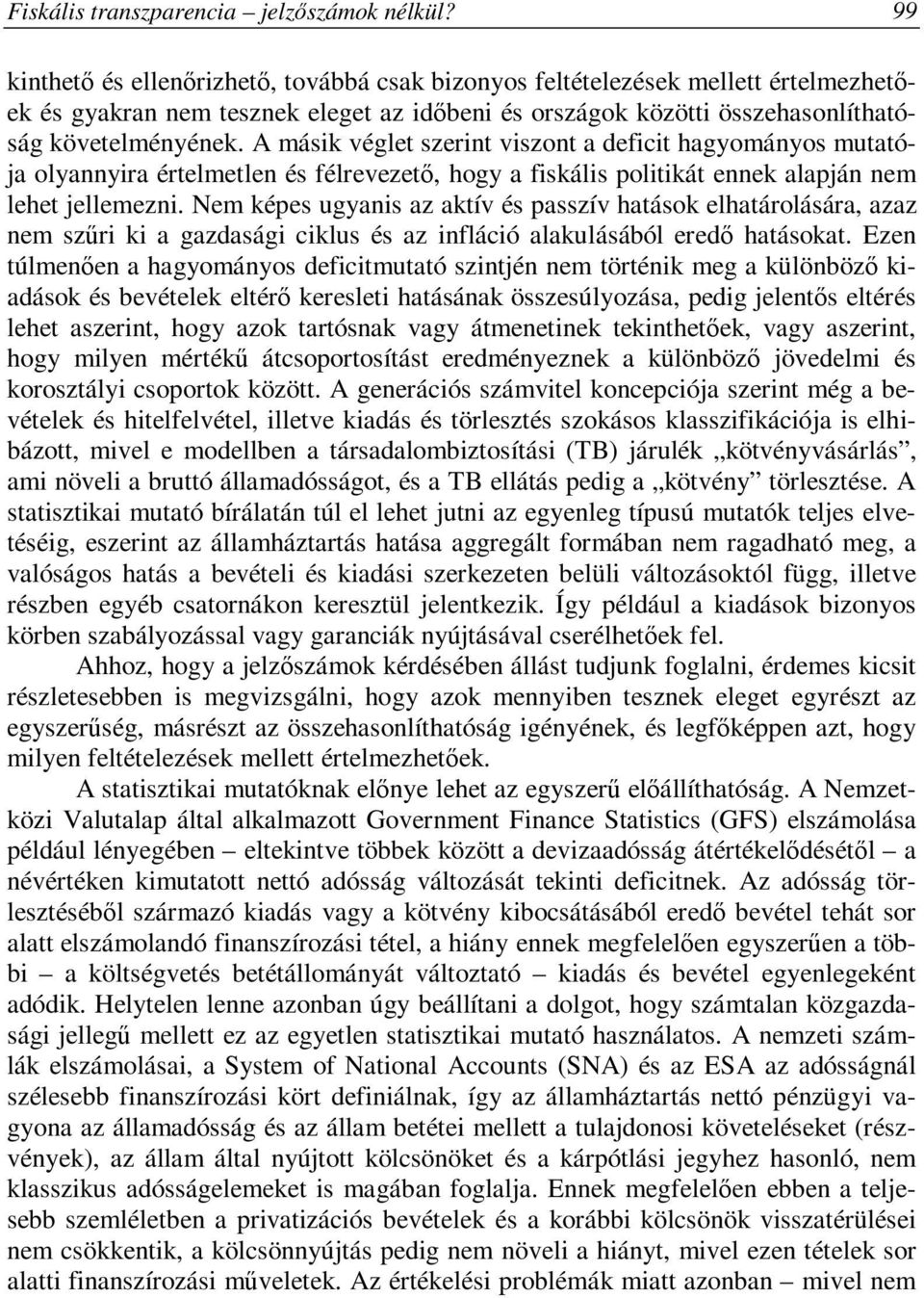 Fiskális transzparencia – jelzőszámok nélkül? 99

kinthető és ellenőrizhető, továbbá csak bizonyos feltételezések mellett értelmezhetőek és gyakran nem tesznek eleget az időbeni és országok közötti összehasonlíthatóság követelményének. A másik véglet szerint viszont a deficit hagyományos mutatója olyannyira értelmetlen és félrevezető, hogy a fiskális politikát ennek alapján nem lehet jellemezni. Nem képes ugyanis az aktív és passzív hatások elhatárolására, azaz nem szűri ki a gazdasági ciklus és az infláció alakulásából eredő hatásokat. Ezen túlmenően a hagyományos deficitmutató szintjén nem történik meg a különböző kiadások és bevételek eltérő keresleti hatásának összesúlyozása, pedig jelentős eltérés lehet aszerint, hogy azok tartósnak vagy átmenetinek tekinthetőek, vagy aszerint, hogy milyen mértékű átcsoportosítást eredményeznek a különböző jövedelmi és korosztályi csoportok között. A generációs számvitel koncepciója szerint még a bevételek és hitelfelvétel, illetve kiadás és törlesztés szokásos klasszifikációja is elhibázott, mivel e modellben a társadalombiztosítási (TB) járulék „kötvényvásárlás”, ami növeli a bruttó államadósságot, és a TB ellátás pedig a „kötvény” törlesztése. A statisztikai mutató bírálatán túl el lehet jutni az egyenleg típusú mutatók teljes elvetéséig, eszerint az államháztartás hatása aggregált formában nem ragadható meg, a valóságos hatás a bevételi és kiadási szerkezeten belüli változásoktól függ, illetve részben egyéb csatornákon keresztül jelentkezik. Így például a kiadások bizonyos körben szabályozással vagy garanciák nyújtásával cserélhetőek fel.

Ahhoz, hogy a jelzőszámok kérdésében állást tudjunk foglalni, érdemes kicsit részletesebben is megvizsgálni, hogy azok mennyiben tesznek eleget egyrészt az egyszerűség, másrészt az összehasonlíthatóság igényének, és legfőképpen azt, hogy milyen feltételezések mellett értelmezhetőek.

A statisztikai mutatóknak előnye lehet az egyszerű előállíthatóság. A Nemzetközi Valutalap által alkalmazott Government Finance Statistics (GFS) elszámolása például lényegében – eltekintve többek között a devizaadósság átértékelődésétől – a névértéken kimutatott nettó adósság változását tekinti deficitnek. Az adósság törlesztéséből származó kiadás vagy a kötvény kibocsátásából eredő bevétel tehát sor alatt elszámolandó finanszírozási tétel, a hiány ennek megfelelően egyszerűen a többi – a költségvetés betétállományát változtató – kiadás és bevétel egyenlegeként adódik. Helytelen lenne azonban úgy beállítani a dolgot, hogy számtalan közgazdasági jellegű mellett ez az egyetlen statisztikai mutató használatos. A nemzeti számlák elszámolásai, a System of National Accounts (SNA) és az ESA az adósságnál szélesebb finanszírozási kört definiálnak, így az államháztartás nettó pénzügyi vagyona az államadósság és az állam betétei mellett a tulajdonosi követeléseket (részvények), az állam által nyújtott kölcsönöket és a kárpótlási jegyhez hasonló, nem klasszikus adósságelemeket is magában foglalja. Ennek megfelelően ebben a teljesebb szemléletben a privatizációs bevételek és a korábbi kölcsönök visszatérülései nem csökkentik, a kölcsönnyújtás pedig nem növeli a hiányt, mivel ezen tételek sor alatti finanszírozási műveletek. Az értékelési problémák miatt azonban – mivel nem